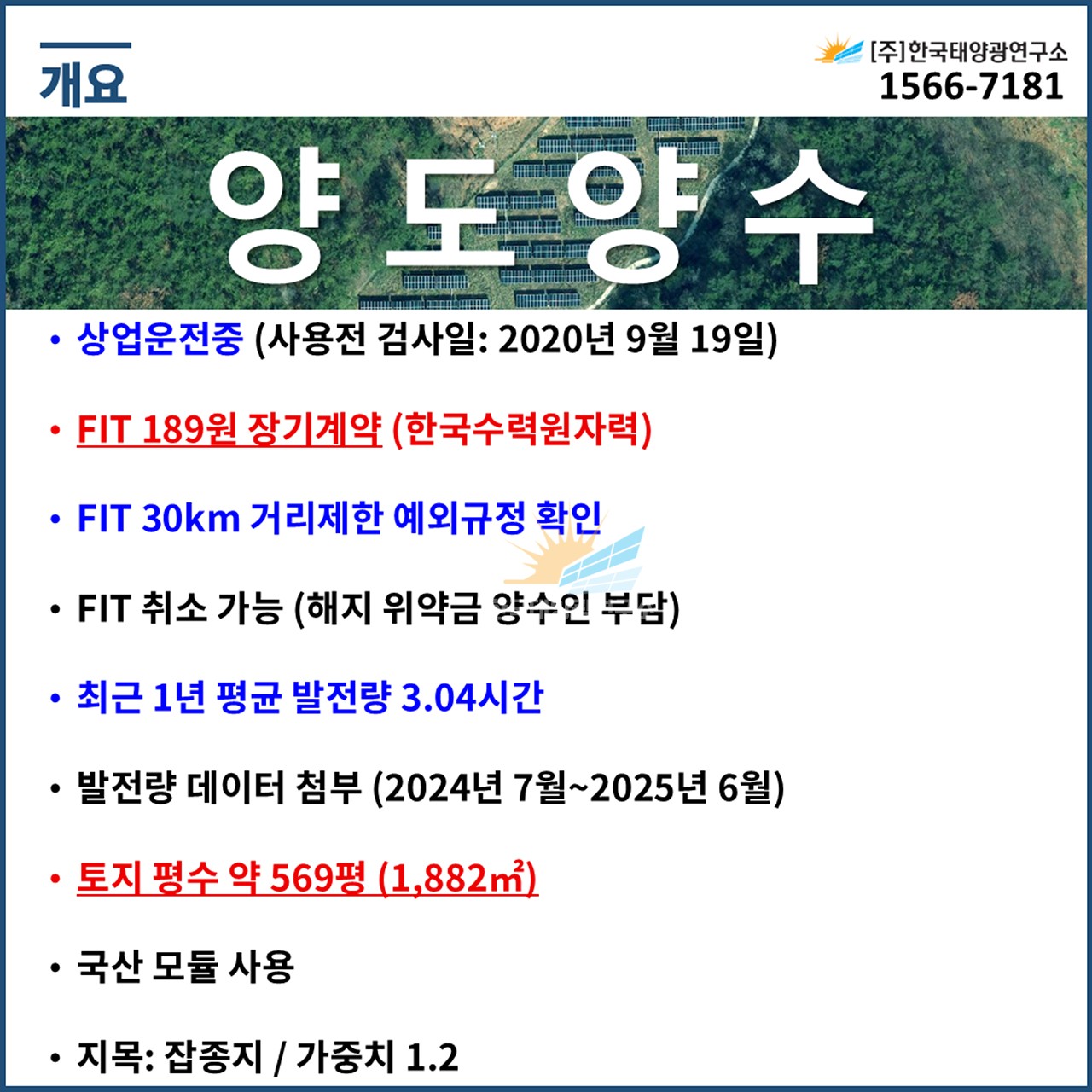 개요

[주]한국태양광연구소
1566-7181

양도양수

• 상업운전중 (사용전 검사일: 2020년 9월 19일)

• FIT 189원 장기계약 (한국수력원자력)

• FIT 30km 거리제한 예외규정 확인

• FIT 취소 가능 (해지 위약금 양수인 부담)

• 최근 1년 평균 발전량 3.04시간

• 발전량 데이터 첨부 (2024년 7월~2025년 6월)

• 토지 평수 약 569평 (1,882㎡)

• 국산 모듈 사용

• 지목: 잡종지 / 가중치 1.2